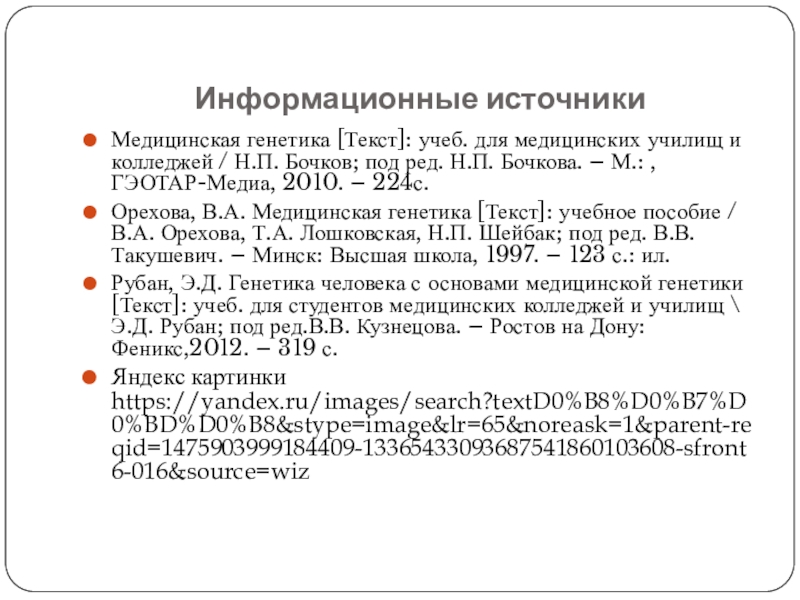 Информационные источники

Медицинская генетика [Текст]: учеб. для медицинских училищ и колледжей / Н.П. Бочков; под ред. Н.П. Бочкова. – М.: , ГЭОТАР-Медиа, 2010. – 224с.

Орехова, В.А. Медицинская генетика [Текст]: учебное пособие / В.А. Орехова, Т.А. Лошковская, Н.П. Шейбак; под ред. В.В. Такушевич. – Минск: Высшая школа, 1997. – 123 с.: ил.

Рубан, Э.Д. Генетика человека с основами медицинской генетики [Текст]: учеб. для студентов медицинских колледжей и училищ \ Э.Д. Рубан; под ред.В.В. Кузнецова. – Ростов на Дону: Феникс,2012. – 319 с.

Яндекс картинки https://yandex.ru/images/search?textD0%B8%D0%B7%D0%BD%D0%B8&stype=image&lr=65&noreask=1&parent-reqid=1475903999184409-1336543309368754186010360​8-sfront6-016&source=wiz